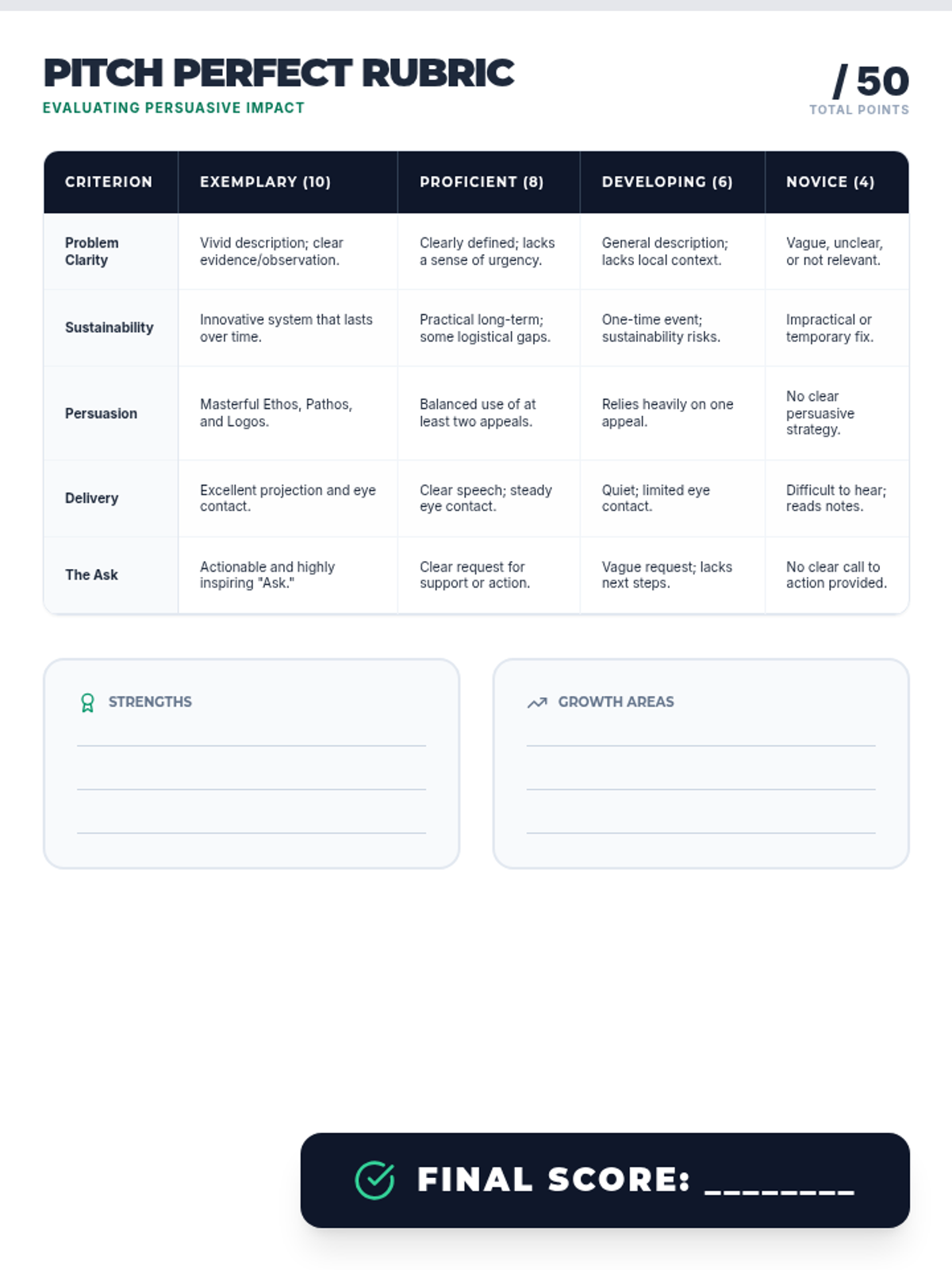 PITCH PERFECT RUBRIC
EVALUATING PERSUASIVE IMPACT

/ 50
TOTAL POINTS

| CRITERION | EXEMPLARY (10) | PROFICIENT (8) | DEVELOPING (6) | NOVICE (4) |
|---|---|---|---|---|
| Problem Clarity | Vivid description; clear evidence/observation. | Clearly defined; lacks a sense of urgency. | General description; lacks local context. | Vague, unclear, or not relevant. |
| Sustainability | Innovative system that lasts over time. | Practical long-term; some logistical gaps. | One-time event; sustainability risks. | Impractical or temporary fix. |
| Persuasion | Masterful Ethos, Pathos, and Logos. | Balanced use of at least two appeals. | Relies heavily on one appeal. | No clear persuasive strategy. |
| Delivery | Excellent projection and eye contact. | Clear speech; steady eye contact. | Quiet; limited eye contact. | Difficult to hear; reads notes. |
| The Ask | Actionable and highly inspiring "Ask." | Clear request for support or action. | Vague request; lacks next steps. | No clear call to action provided. |

STRENGTHS

GROWTH AREAS

FINAL SCORE: ________